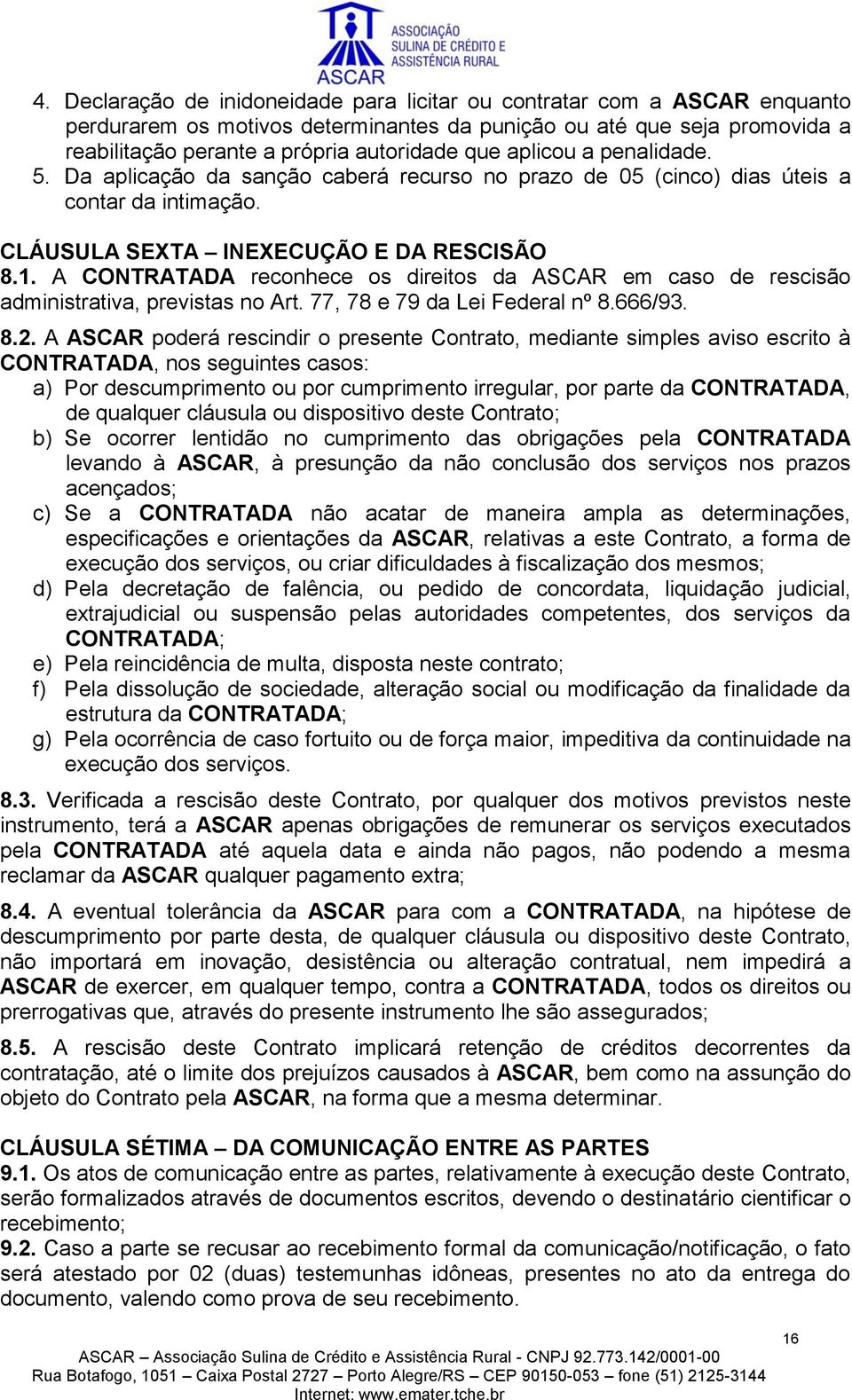 ASSOCIAÇÃO SULINA DE CRÉDITO E ASSISTÊNCIA RURAL
ASCAR

4. Declaração de inidoneidade para licitar ou contratar com a ASCAR enquanto perdurarem os motivos determinantes da punição ou até que seja promovida a reabilitação perante a própria autoridade que aplicou a penalidade.
5. Da aplicação da sanção caberá recurso no prazo de 05 (cinco) dias úteis a contar da intimação.

CLÁUSULA SEXTA – INEXECUÇÃO E DA RESCISÃO
8.1. A CONTRATADA reconhece os direitos da ASCAR em caso de rescisão administrativa, previstas no Art. 77, 78 e 79 da Lei Federal nº 8.666/93.

8.2. A ASCAR poderá rescindir o presente Contrato, mediante simples aviso escrito à CONTRATADA, nos seguintes casos:
a) Por descumprimento ou por cumprimento irregular, por parte da CONTRATADA, de qualquer cláusula ou dispositivo deste Contrato;
b) Se ocorrer lentidão no cumprimento das obrigações pela CONTRATADA levando à ASCAR, à presunção da não conclusão dos serviços nos prazos acençados;
c) Se a CONTRATADA não acatar de maneira ampla as determinações, especificações e orientações da ASCAR, relativas a este Contrato, a forma de execução dos serviços, ou criar dificuldades à fiscalização dos mesmos;
d) Pela decretação de falência, ou pedido de concordata, liquidação judicial, extrajudicial ou suspensão pelas autoridades competentes, dos serviços da CONTRATADA;
e) Pela reincidência de multa, disposta neste contrato;
f) Pela dissolução de sociedade, alteração social ou modificação da finalidade da estrutura da CONTRATADA;
g) Pela ocorrência de caso fortuito ou de força maior, impeditiva da continuidade na execução dos serviços.

8.3. Verificada a rescisão deste Contrato, por qualquer dos motivos previstos neste instrumento, terá a ASCAR apenas obrigações de remunerar os serviços executados pela CONTRATADA até aquela data e ainda não pagos, não podendo a mesma reclamar da ASCAR qualquer pagamento extra;

8.4. A eventual tolerância da ASCAR para com a CONTRATADA, na hipótese de descumprimento por parte desta, de qualquer cláusula ou dispositivo deste Contrato, não importará em inovação, desistência ou alteração contratual, nem impedirá a ASCAR de exercer, em qualquer tempo, contra a CONTRATADA, todos os direitos ou prerrogativas que, através do presente instrumento lhe são assegurados;

8.5. A rescisão deste Contrato implicará retenção de créditos decorrentes da contratação, até o limite dos prejuízos causados à ASCAR, bem como na assunção do objeto do Contrato pela ASCAR, na forma que a mesma determinar.

CLÁUSULA SÉTIMA – DA COMUNICAÇÃO ENTRE AS PARTES
9.1. Os atos de comunicação entre as partes, relativamente à execução deste Contrato, serão formalizados através de documentos escritos, devendo o destinatário cientificar o recebimento;
9.2. Caso a parte se recusar ao recebimento formal da comunicação/notificação, o fato será atestado por 02 (duas) testemunhas idôneas, presentes no ato da entrega do documento, valendo como prova de seu recebimento.

16
ASCAR – Associação Sulina de Crédito e Assistência Rural - CNPJ 92.773.142/0001-00
Rua Botafogo, 1051 – Caixa Postal 2727 – Porto Alegre/RS – CEP 90150-053 – fone (51) 2125-3144
Internet: www.emater.tche.br